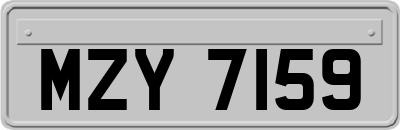 MZY 7159